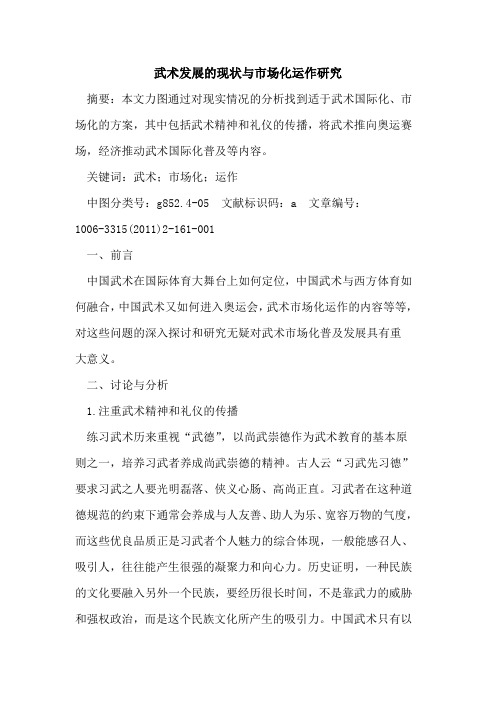 武术发展的现状与市场化运作研究

摘要：本文力图通过对现实情况的分析找到适于武术国际化、市场化的方案，其中包括武术精神和礼仪的传播，将武术推向奥运赛场，经济推动武术国际化普及等内容。

关键词：武术；市场化；运作

中图分类号：g852.4-05 文献标识码：a 文章编号：1006-3315(2011)2-161-001

一、前言

中国武术在国际体育大舞台上如何定位，中国武术与西方体育如何融合，中国武术又如何进入奥运会，武术市场化运作的内容等等，对这些问题的深入探讨和研究无疑对武术市场化普及发展具有重大意义。

二、讨论与分析

1.注重武术精神和礼仪的传播

练习武术历来重视“武德”，以尚武崇德作为武术教育的基本原则之一，培养习武者养成尚武崇德的精神。古人云“习武先习德”要求习武之人要光明磊落、侠义心肠、高尚正直。习武者在这种道德规范的约束下通常会养成与人友善、助人为乐、宽容万物的气度，而这些优良品质正是习武者个人魅力的综合体现，一般能感召人、吸引人，往往能产生很强的凝聚力和向心力。历史证明，一种民族的文化要融入另外一个民族，要经历很长时间，不是靠武力的威胁和强权政治，而是这个民族文化所产生的吸引力。中国武术只有以